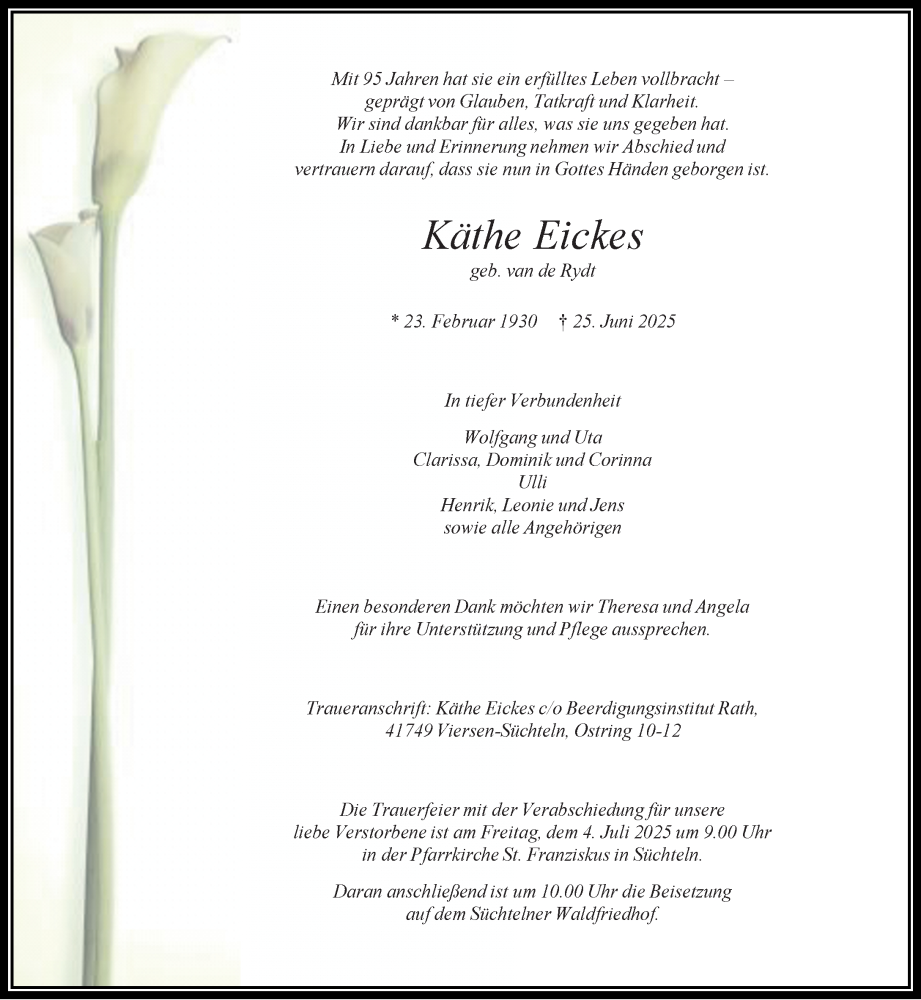 Mit 95 Jahren hat sie ein erfülltes Leben vollbracht – geprägt von Glauben, Tatkraft und Klarheit. Wir sind dankbar für alles, was sie uns gegeben hat. In Liebe und Erinnerung nehmen wir Abschied und vertrauern darauf, dass sie nun in Gottes Händen geborgen ist.

Käthe Eickes

geb. van de Rydt

* 23. Februar 1930 † 25. Juni 2025

In tiefer Verbundenheit

Wolfgang und Uta
Clarissa, Dominik und Corinna
Ulli
Henrik, Leonie und Jens
sowie alle Angehörigen

Einen besonderen Dank möchten wir Theresa und Angela für ihre Unterstützung und Pflege aussprechen.

Traueranschrift: Käthe Eickes c/o Beerdigungsinstitut Rath, 41749 Viersen-Süchteln, Ostring 10-12

Die Trauerfeier mit der Verabschiedung für unsere liebe Verstorbene ist am Freitag, dem 4. Juli 2025 um 9.00 Uhr in der Pfarrkirche St. Franziskus in Süchteln.

Daran anschließend ist um 10.00 Uhr die Beisetzung auf dem Süchtelner Waldfriedhof.